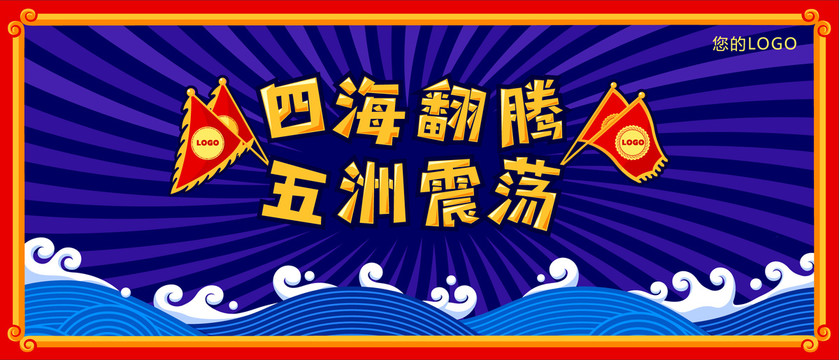 您的LOGO

LOGO

四海翻腾
五洲震荡

LOGO